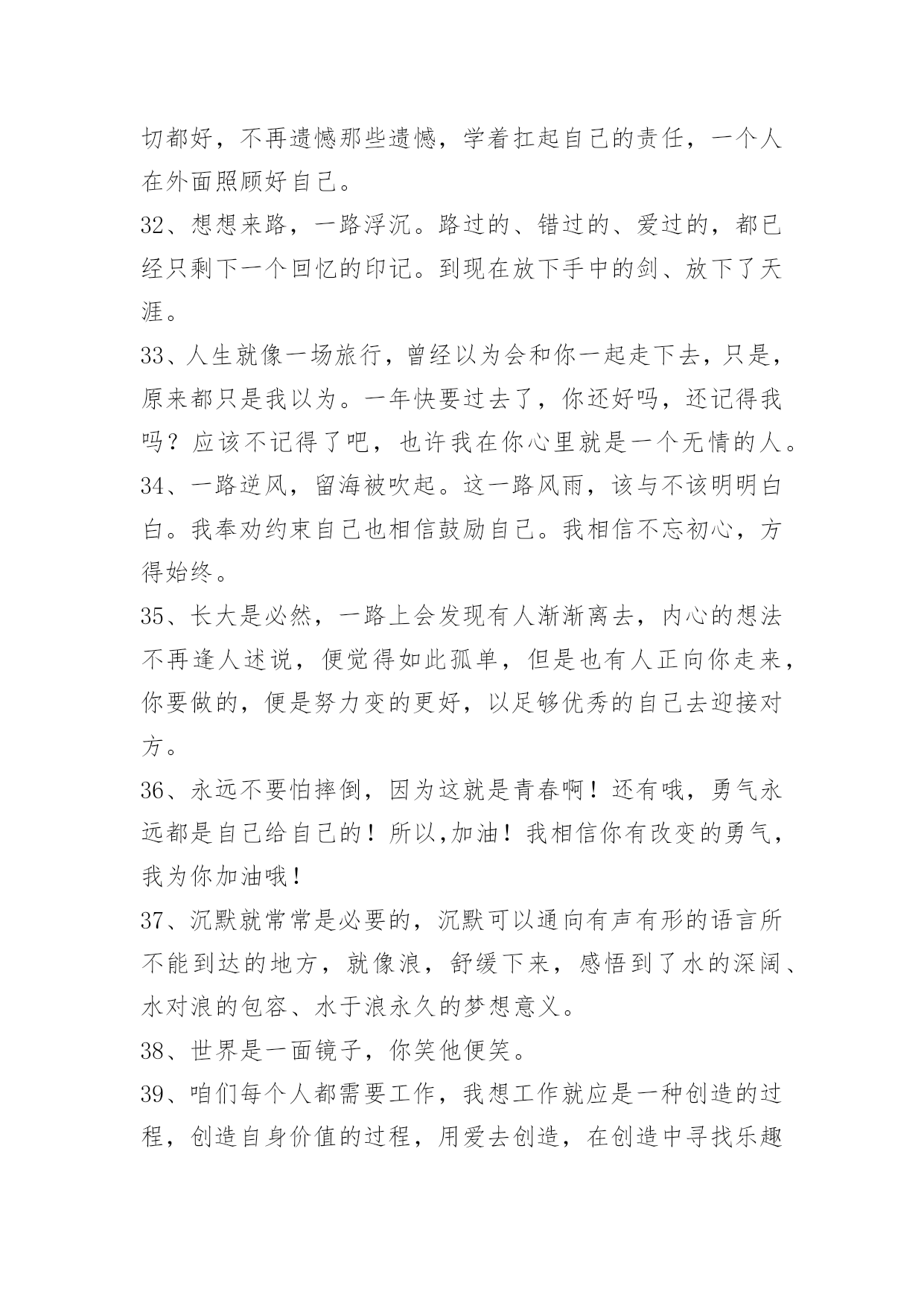 切都好，不再遗憾那些遗憾，学着扛起自己的责任，一个人在外面照顾好自己。

32、想想来路，一路浮沉。路过的、错过的、爱过的，都已经只剩下一个回忆的印记。到现在放下手中的剑、放下了天涯。

33、人生就像一场旅行，曾经以为会和你一起走下去，只是，原来都只是我以为。一年快要过去了，你还好吗，还记得我吗？应该不记得了吧，也许我在你心里就是一个无情的人。

34、一路逆风，留海被吹起。这一路风雨，该与不该明明白白。我奉劝约束自己也相信鼓励自己。我相信不忘初心，方得始终。

35、长大是必然，一路上会发现有人渐渐离去，内心的想法不再逢人述说，便觉得如此孤单，但是也有人正向你走来，你要做的，便是努力变的更好，以足够优秀的自己去迎接对方。

36、永远不要怕摔倒，因为这就是青春啊！还有哦，勇气永远都是自己给自己的！所以,加油！我相信你有改变的勇气，我为你加油哦！

37、沉默就常常是必要的，沉默可以通向有声有形的语言所不能到达的地方，就像浪，舒缓下来，感悟到了水的深阔、水对浪的包容、水于浪永久的梦想意义。

38、世界是一面镜子，你笑他便笑。

39、咱们每个人都需要工作，我想工作就应是一种创造的过程，创造自身价值的过程，用爱去创造，在创造中寻找乐趣